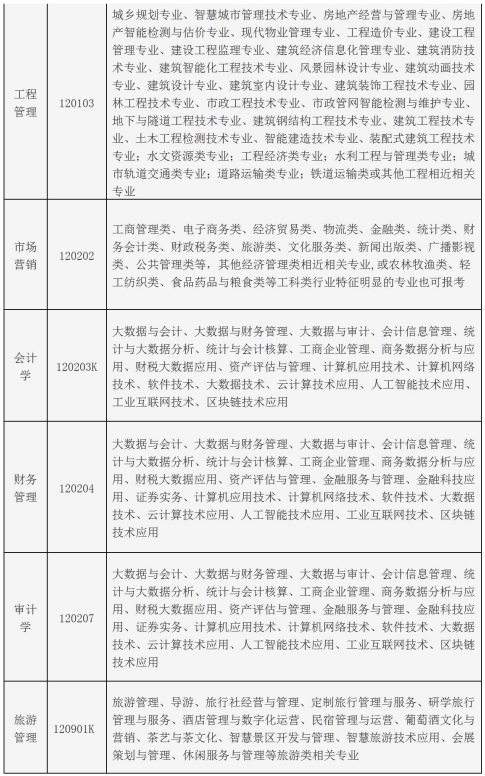 | 工程管理 | 120103 | 城乡规划专业、智慧城市管理技术专业、房地产经营与管理专业、房地产智能检测与估价专业、现代物业管理专业、工程造价专业、建设工程管理专业、建设工程监理专业、建筑经济信息化管理专业、建筑消防技术专业、建筑智能化工程技术专业、风景园林设计专业、建筑动画技术专业、建筑设计专业、建筑室内设计专业、建筑装饰工程技术专业、园林工程技术专业、市政工程技术专业、市政管网智能检测与维护专业、地下与隧道工程技术专业、建筑钢结构工程技术专业、建筑工程技术专业、土木工程检测技术专业、智能建造技术专业、装配式建筑工程技术专业；水文资源类专业；工程经济类专业；水利工程与管理类专业；城市轨道交通类专业；道路运输类专业；铁道运输类或其他工程相近相关专业 |
|---|---|---|
| 市场营销 | 120202 | 工商管理类、电子商务类、经济贸易类、物流类、金融类、统计类、财务会计类、财政税务类、旅游类、文化服务类、新闻出版类、广播影视类、公共管理类等，其他经济管理类相近相关专业，或农林牧渔类、轻工纺织类、食品药品与粮食类等工科类行业特征明显的专业也可报考 |
| 会计学 | 120203K | 大数据与会计、大数据与财务管理、大数据与审计、会计信息管理、统计与大数据分析、统计与会计核算、工商企业管理、商务数据分析与应用、财税大数据应用、资产评估与管理、计算机应用技术、计算机网络技术、软件技术、大数据技术、云计算技术应用、人工智能技术应用、工业互联网技术、区块链技术应用 |
| 财务管理 | 120204 | 大数据与会计、大数据与财务管理、大数据与审计、会计信息管理、统计与大数据分析、统计与会计核算、工商企业管理、商务数据分析与应用、财税大数据应用、资产评估与管理、金融服务与管理、金融科技应用、证券实务、计算机应用技术、计算机网络技术、软件技术、大数据技术、云计算技术应用、人工智能技术应用、工业互联网技术、区块链技术应用 |
| 审计学 | 120207 | 大数据与会计、大数据与财务管理、大数据与审计、会计信息管理、统计与大数据分析、统计与会计核算、工商企业管理、商务数据分析与应用、财税大数据应用、资产评估与管理、金融服务与管理、金融科技应用、证券实务、计算机应用技术、计算机网络技术、软件技术、大数据技术、云计算技术应用、人工智能技术应用、工业互联网技术、区块链技术应用 |
| 旅游管理 | 120901K | 旅游管理、导游、旅行社经营与管理、定制旅行管理与服务、研学旅行管理与服务、酒店管理与数字化运营、民宿管理与运营、葡萄酒文化与营销、茶艺与茶文化、智慧景区开发与管理、智慧旅游技术应用、会展策划与管理、休闲服务与管理等旅游类相关专业 |